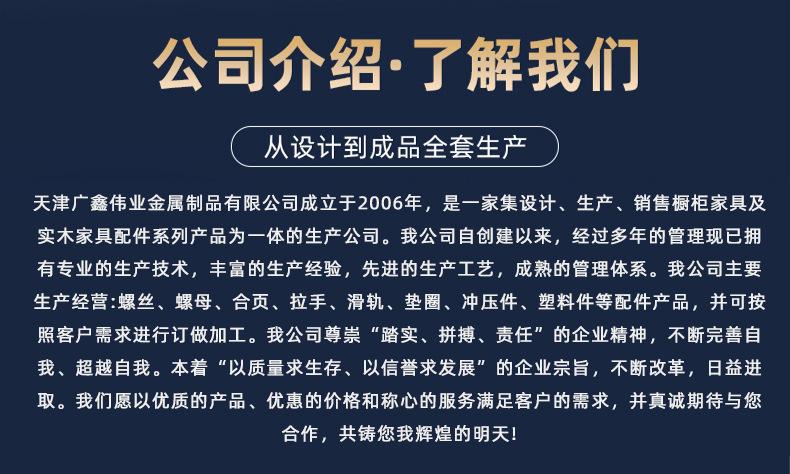 公司介绍·了解我们

从设计到成品全套生产

天津广鑫伟业金属制品有限公司成立于2006年，是一家集设计、生产、销售橱柜家具及实木家具配件系列产品为一体的生产公司。我公司自创建以来，经过多年的管理现已拥有专业的生产技术，丰富的生产经验，先进的生产工艺，成熟的管理体系。我公司主要生产经营:螺丝、螺母、合页、拉手、滑轨、垫圈、冲压件、塑料件等配件产品，并可按照客户需求进行订做加工。我公司尊崇“踏实、拼搏、责任”的企业精神，不断完善自我、超越自我。本着“以质量求生存、以信誉求发展”的企业宗旨，不断改革，日益进取。我们愿以优质的产品、优惠的价格和称心的服务满足客户的需求，并真诚期待与您合作，共铸您我辉煌的明天!